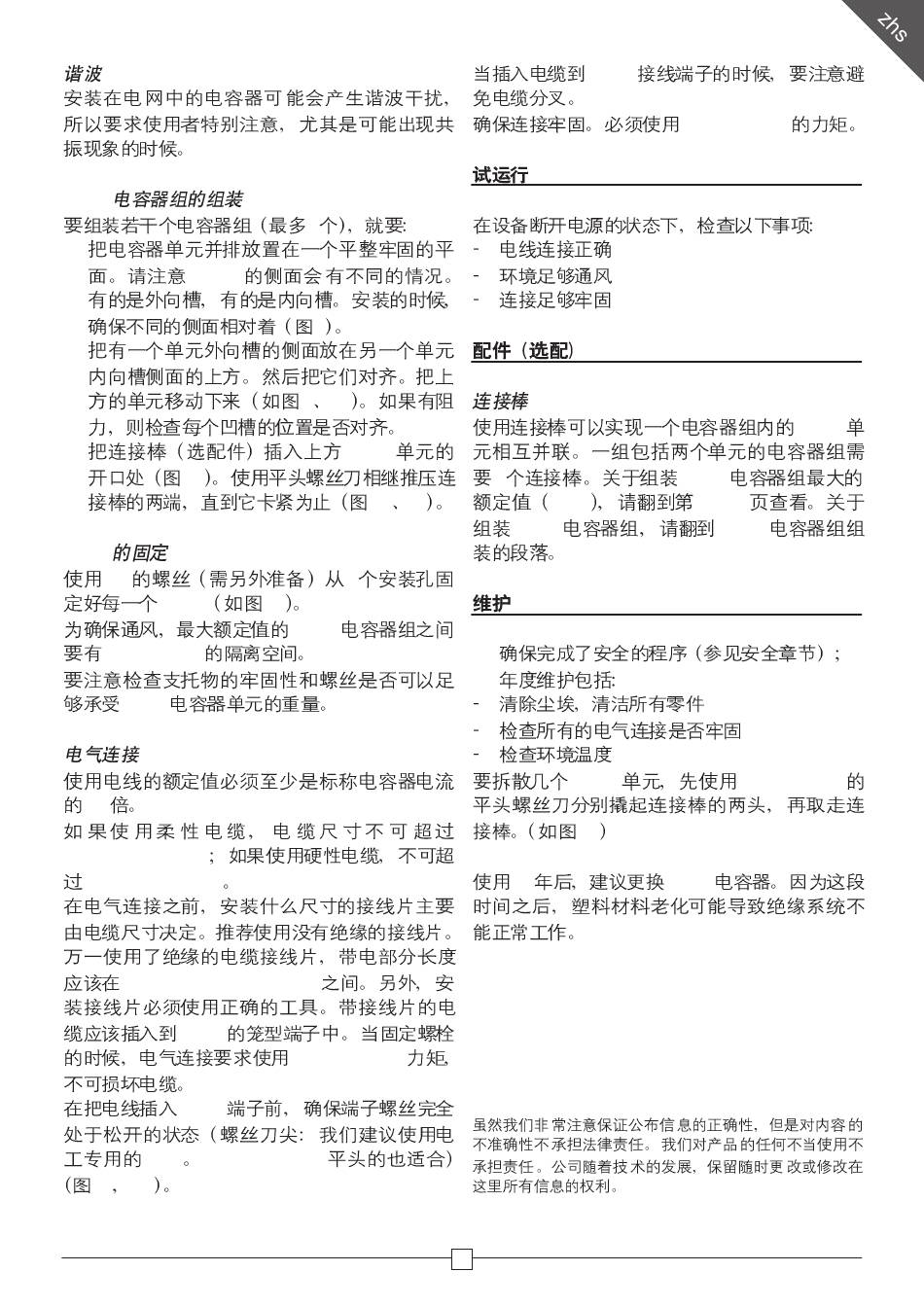 zhs

谐波
安装在电网中的电容器可能会产生谐波干扰，所以要求使用者特别注意，尤其是可能出现共振现象的时候。

电容器组的组装
要组装若干个电容器组（最多 个），就要：
把电容器单元并排放置在一个平整牢固的平面。请注意 的侧面会有不同的情况。有的是外向槽，有的是内向槽。安装的时候，确保不同的侧面相对着（图 ）。
把有一个单元外向槽的侧面放在另一个单元内向槽侧面的上方。然后把它们对齐。把上方的单元移动下来（如图 、 ）。如果有阻力，则检查每个凹槽的位置是否对齐。
把连接棒（选配件）插入上方 单元的开口处（图 ）。使用平头螺丝刀相继推压连接棒的两端，直到它卡紧为止（图 、 ）。

的固定
使用 的螺丝（需另外准备）从 个安装孔固定好每一个 （如图 ）。
为确保通风，最大额定值的 电容器组之间要有 的隔离空间。
要注意检查支托物的牢固性和螺丝是否可以足够承受 电容器单元的重量。

电气连接
使用电线的额定值必须至少是标称电容器电流的 倍。
如果使用柔性电缆，电缆尺寸不可超过 ；如果使用硬性电缆，不可超过 。
在电气连接之前，安装什么尺寸的接线片主要由电缆尺寸决定。推荐使用没有绝缘的接线片。万一使用了绝缘的电缆接线片，带电部分长度应该在 之间。另外，安装接线片必须使用正确的工具。带接线片的电缆应该插入到 的笼型端子中。当固定螺栓的时候，电气连接要求使用 力矩，不可损坏电缆。
在把电线插入 端子前，确保端子螺丝完全处于松开的状态（螺丝刀尖：我们建议使用电工专用的 。 平头的也适合）（图 ， ）。

当插入电缆到 接线端子的时候，要注意避免电缆分叉。
确保连接牢固。必须使用 的力矩。

试运行
在设备断开电源的状态下，检查以下事项：
- 电线连接正确
- 环境足够通风
- 连接足够牢固

配件（选配）

连接棒
使用连接棒可以实现一个电容器组内的 单元相互并联。一组包括两个单元的电容器组需要 个连接棒。关于组装 电容器组最大的额定值（ ），请翻到第 页查看。关于组装 电容器组，请翻到 电容器组组装的段落。

维护
确保完成了安全的程序（参见安全章节）；
年度维护包括：
- 清除尘埃，清洁所有零件
- 检查所有的电气连接是否牢固
- 检查环境温度
要拆散几个 单元，先使用 的平头螺丝刀分别撬起连接棒的两头，再取走连接棒。（如图 ）

使用 年后，建议更换 电容器。因为这段时间之后，塑料材料老化可能导致绝缘系统不能正常工作。

虽然我们非常注意保证公布信息的正确性，但是对内容的不准确性不承担法律责任。我们对产品的任何不当使用不承担责任。公司随着技术的发展，保留随时更改或修改在这里所有信息的权利。